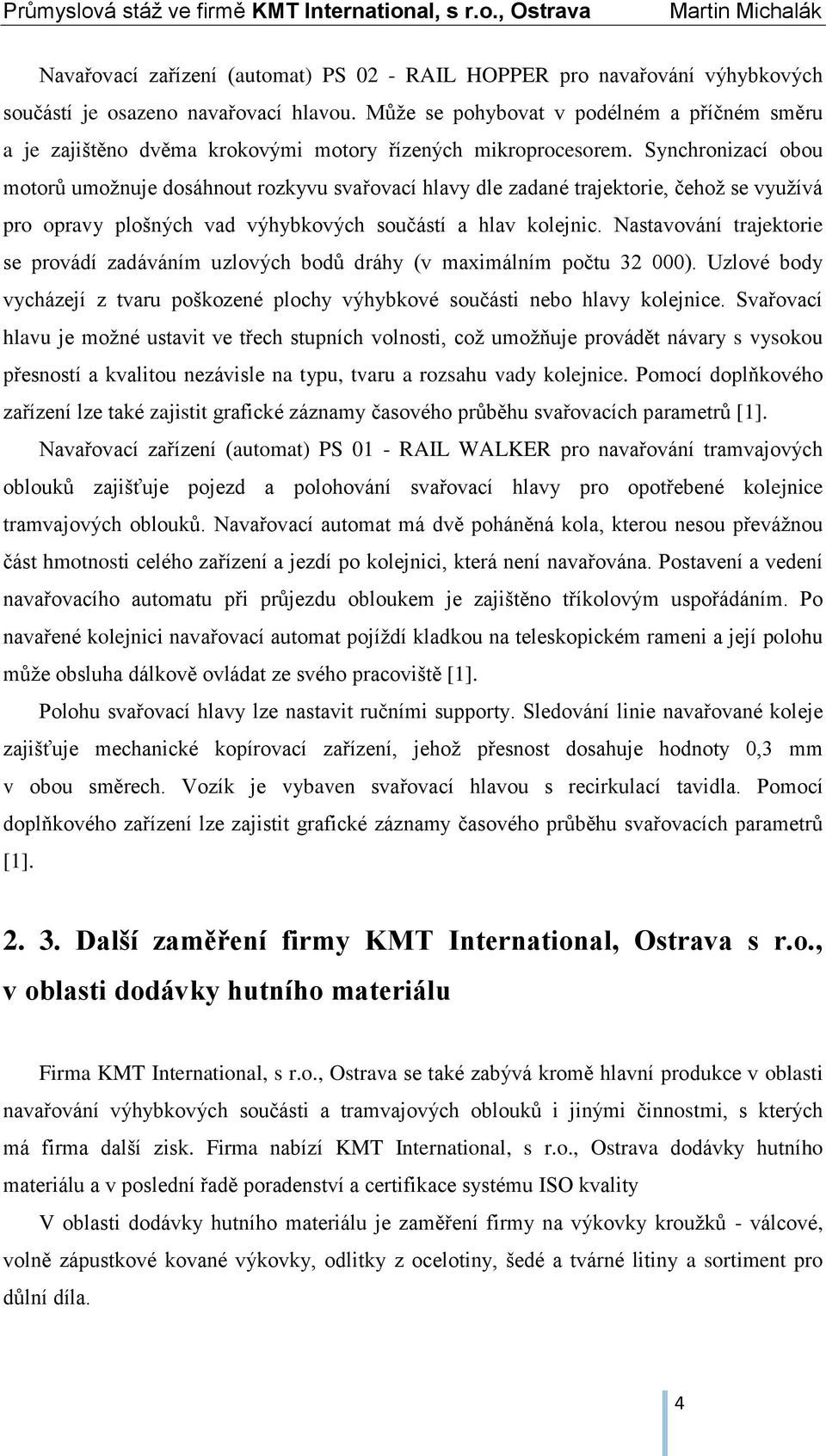 Průmyslová stáž ve firmě KMT International, s r.o., Ostrava Martin Michalák

Navařovací zařízení (automat) PS 02 - RAIL HOPPER pro navařování výhybkových součástí je osazeno navařovací hlavou. Může se pohybovat v podélném a příčném směru a je zajištěno dvěma krokovými motory řízených mikroprocesorem. Synchronizací obou motorů umožnuje dosáhnout rozkyvu svařovací hlavy dle zadané trajektorie, čehož se využívá pro opravy plošných vad výhybkových součástí a hlav kolejnic. Nastavování trajektorie se provádí zadáváním uzlových bodů dráhy (v maximálním počtu 32 000). Uzlové body vycházejí z tvaru poškozené plochy výhybkové součásti nebo hlavy kolejnice. Svařovací hlavu je možné ustavit ve třech stupních volnosti, což umožňuje provádět návary s vysokou přesností a kvalitou nezávisle na typu, tvaru a rozsahu vady kolejnice. Pomocí doplňkového zařízení lze také zajistit grafické záznamy časového průběhu svařovacích parametrů [1].

Navařovací zařízení (automat) PS 01 - RAIL WALKER pro navařování tramvajových oblouků zajišťuje pojezd a polohování svařovací hlavy pro opotřebené kolejnice tramvajových oblouků. Navařovací automat má dvě poháněná kola, kterou nesou převážnou část hmotnosti celého zařízení a jezdí po kolejnici, která není navařována. Postavení a vedení navařovacího automatu při průjezdu obloukem je zajištěno tříkolovým uspořádáním. Po navařené kolejnici navařovací automat pojíždí kladkou na teleskopickém rameni a její polohu může obsluha dálkově ovládat ze svého pracoviště [1].

Polohu svařovací hlavy lze nastavit ručními supporty. Sledování linie navařované koleje zajišťuje mechanické kopírovací zařízení, jehož přesnost dosahuje hodnoty 0,3 mm v obou směrech. Vozík je vybaven svařovací hlavou s recirkulací tavidla. Pomocí doplňkového zařízení lze zajistit grafické záznamy časového průběhu svařovacích parametrů [1].

2. 3. Další zaměření firmy KMT International, Ostrava s r.o., v oblasti dodávky hutního materiálu

Firma KMT International, s r.o., Ostrava se také zabývá kromě hlavní produkce v oblasti navařování výhybkových součásti a tramvajových oblouků i jinými činnostmi, s kterých má firma další zisk. Firma nabízí KMT International, s r.o., Ostrava dodávky hutního materiálu a v poslední řadě poradenství a certifikace systému ISO kvality

V oblasti dodávky hutního materiálu je zaměření firmy na výkovky kroužků - válcové, volně zápustkové kované výkovky, odlitky z ocelotiny, šedé a tvárné litiny a sortiment pro důlní díla.

4